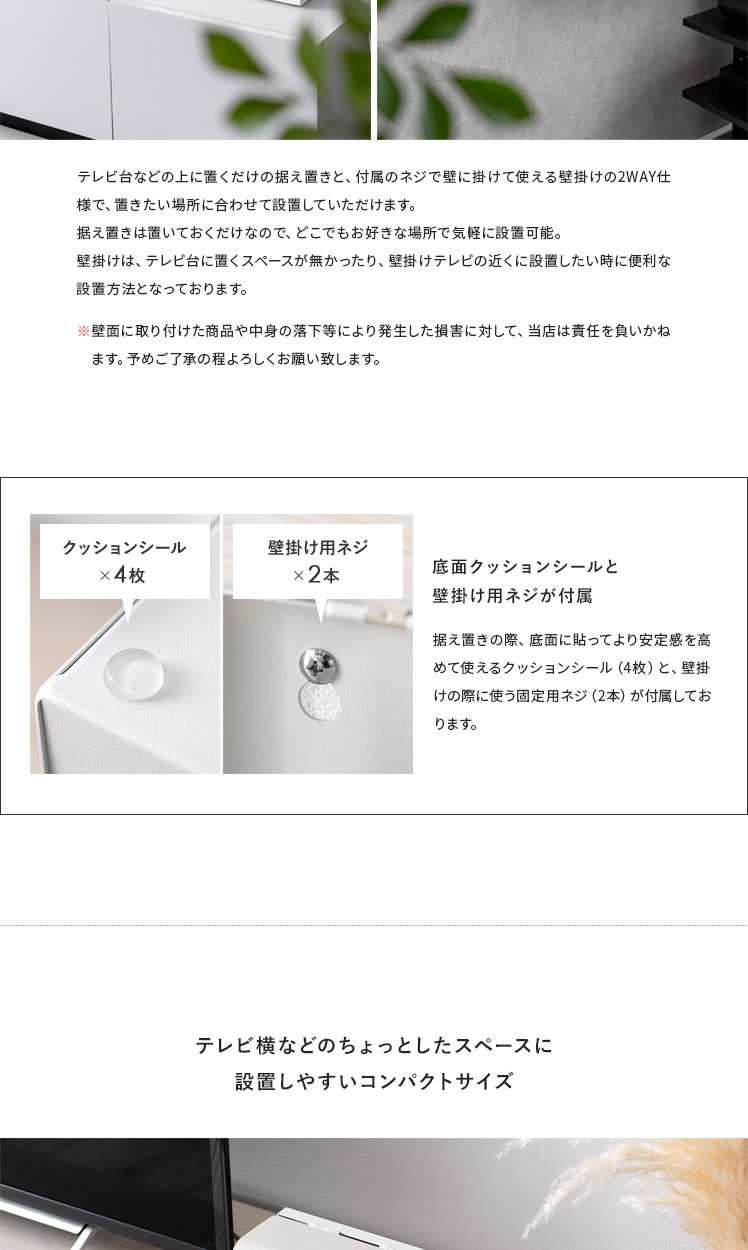 テレビ台などの上に置くだけの据え置きと、付属のネジで壁に掛けて使える壁掛けの2WAY仕様で、置きたい場所に合わせて設置していただけます。
据え置きは置いておくだけなので、どこでもお好きな場所で気軽に設置可能。
壁掛けは、テレビ台に置くスペースが無かったり、壁掛けテレビの近くに設置したい時に便利な設置方法となっております。

※壁面に取り付けた商品や中身の落下等により発生した損害に対して、当店は責任を負いかねます。予めご了承の程よろしくお願い致します。

クッションシール
×4枚

壁掛け用ネジ
×2本

底面クッションシールと
壁掛け用ネジが付属

据え置きの際、底面に貼ってより安定感を高めて使えるクッションシール（4枚）と、壁掛けの際に使う固定用ネジ（2本）が付属しております。

テレビ横などのちょっとしたスペースに
設置しやすいコンパクトサイズ